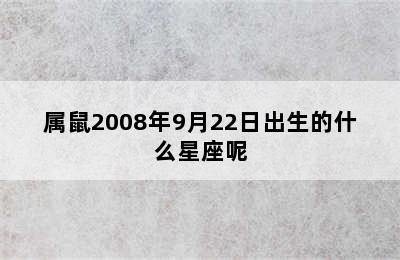 属鼠2008年9月22日出生的什么星座呢